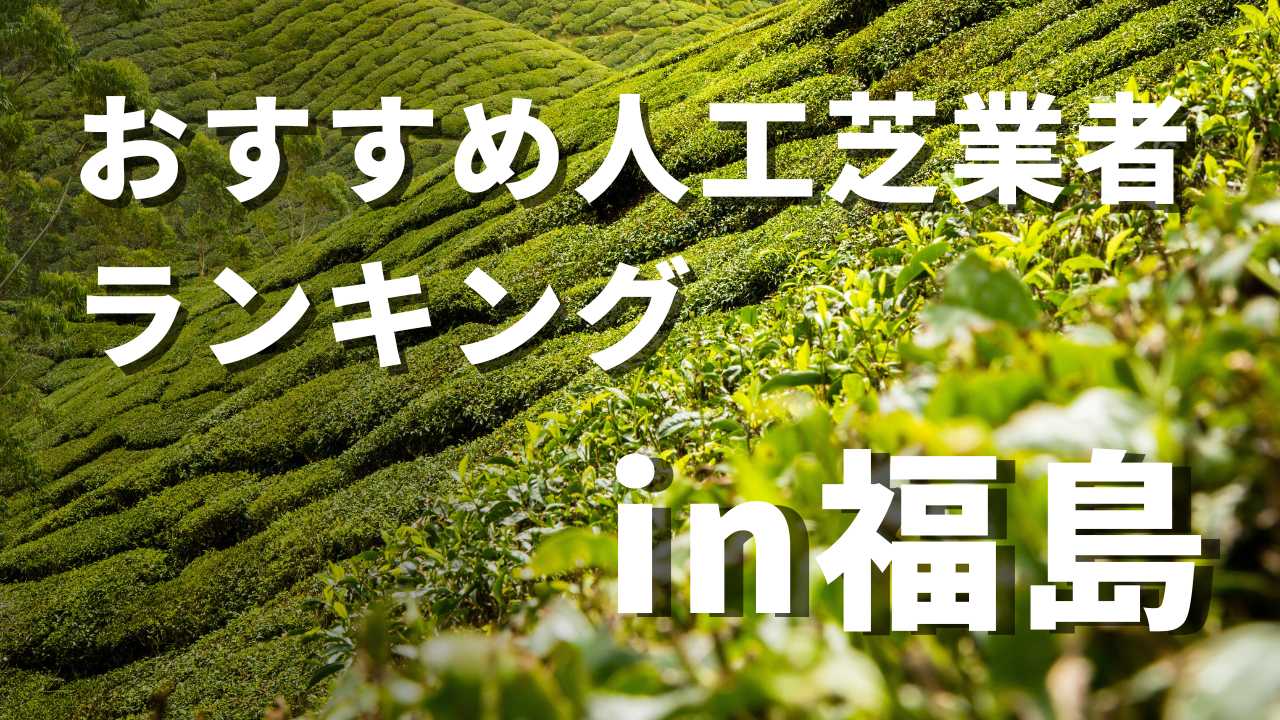 おすすめ人工芝業者
ランキング

in福島